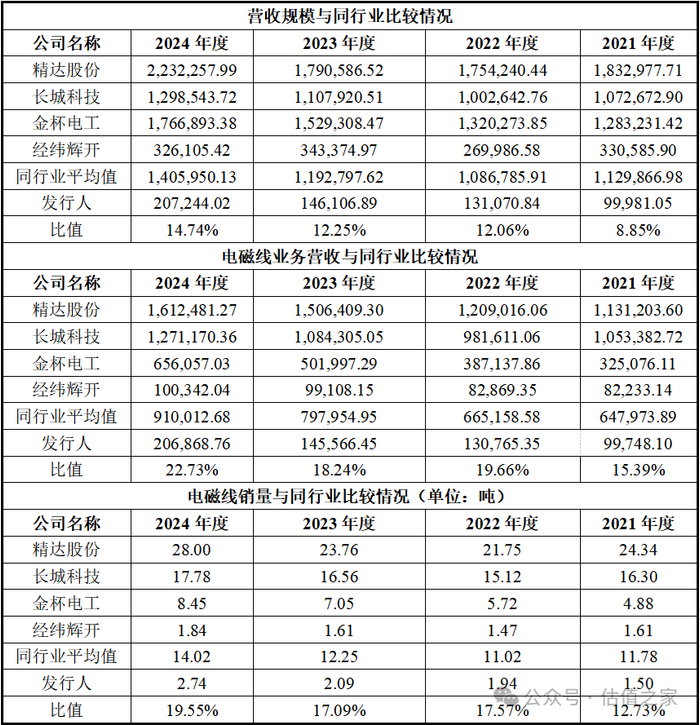 营收规模与同行业比较情况

| 公司名称 | 2024 年度 | 2023 年度 | 2022 年度 | 2021 年度 |
|---|---|---|---|---|
| 精达股份 | 2,232,257.99 | 1,790,586.52 | 1,754,240.44 | 1,832,977.71 |
| 长城科技 | 1,298,543.72 | 1,107,920.51 | 1,002,642.76 | 1,072,672.90 |
| 金杯电工 | 1,766,893.38 | 1,529,308.47 | 1,320,273.85 | 1,283,231.42 |
| 经纬辉开 | 326,105.42 | 343,374.97 | 269,986.58 | 330,585.90 |
| 同行业平均值 | 1,405,950.13 | 1,192,797.62 | 1,086,785.91 | 1,129,866.98 |
| 发行人 | 207,244.02 | 146,106.89 | 131,070.84 | 99,981.05 |
| 比值 | 14.74% | 12.25% | 12.06% | 8.85% |

电磁线业务营收与同行业比较情况

| 公司名称 | 2024 年度 | 2023 年度 | 2022 年度 | 2021 年度 |
|---|---|---|---|---|
| 精达股份 | 1,612,481.27 | 1,506,409.30 | 1,209,016.06 | 1,131,203.60 |
| 长城科技 | 1,271,170.36 | 1,084,305.05 | 981,611.06 | 1,053,382.72 |
| 金杯电工 | 656,057.03 | 501,997.29 | 387,137.86 | 325,076.11 |
| 经纬辉开 | 100,342.04 | 99,108.15 | 82,869.35 | 82,233.14 |
| 同行业平均值 | 910,012.68 | 797,954.95 | 665,158.58 | 647,973.89 |
| 发行人 | 206,868.76 | 145,566.45 | 130,765.35 | 99,748.10 |
| 比值 | 22.73% | 18.24% | 19.66% | 15.39% |

电磁线销量与同行业比较情况（单位：吨）

| 公司名称 | 2024 年度 | 2023 年度 | 2022 年度 | 2021 年度 |
|---|---|---|---|---|
| 精达股份 | 28.00 | 23.76 | 21.75 | 24.34 |
| 长城科技 | 17.78 | 16.56 | 15.12 | 16.30 |
| 金杯电工 | 8.45 | 7.05 | 5.72 | 4.88 |
| 经纬辉开 | 1.84 | 1.61 | 1.47 | 1.61 |
| 同行业平均值 | 14.02 | 12.25 | 11.02 | 11.78 |
| 发行人 | 2.74 | 2.09 | 1.94 | 1.50 |
| 比值 | 19.55% | 17.09% | 17.57% | 12.73% |

公众号 · 估值之家